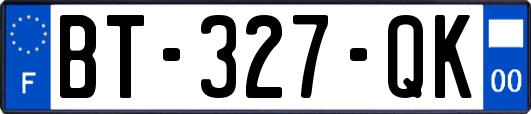 F

BT-327-QK

00